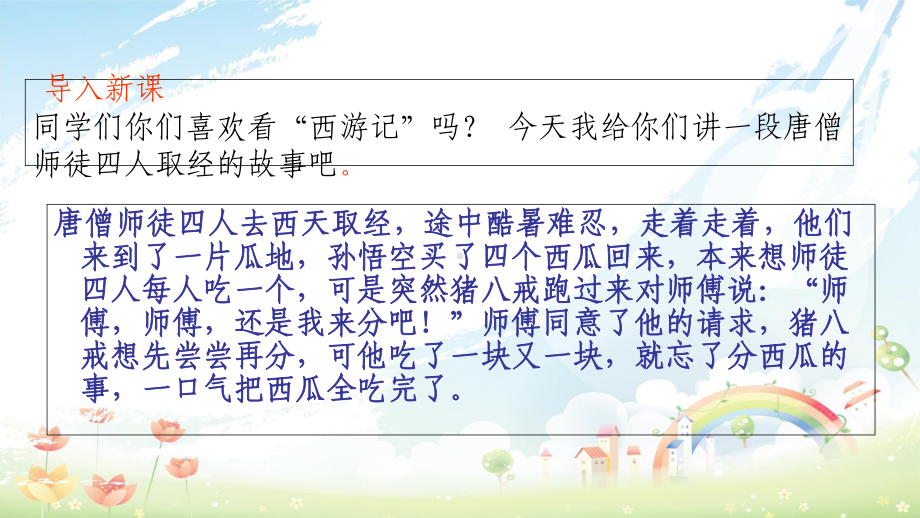 导入新课

同学们你们喜欢看“西游记”吗？ 今天我给你们讲一段唐僧师徒四人取经的故事吧。

唐僧师徒四人去西天取经，途中酷暑难忍，走着走着，他们来到了一片瓜地，孙悟空买了四个西瓜回来，本来想师徒四人每人吃一个，可是突然猪八戒跑过来对师傅说：“师傅，师傅，还是我来分吧！”师傅同意了他的请求，猪八戒想先尝尝再分，可他吃了一块又一块，就忘了分西瓜的事，一口气把西瓜全吃完了。